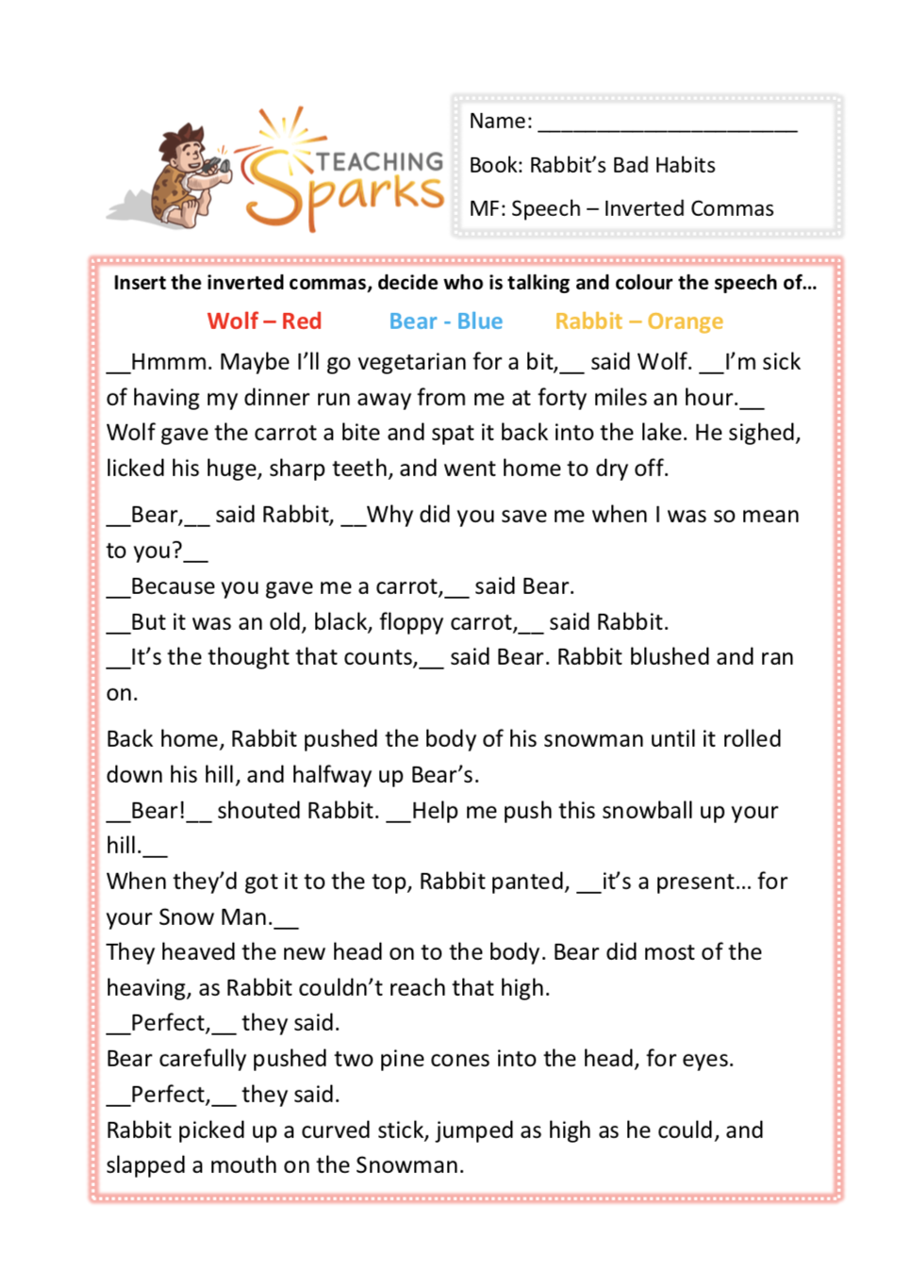 TEACHING Sparks

Name: ______________________

Book: Rabbit's Bad Habits

MF: Speech – Inverted Commas

Insert the inverted commas, decide who is talking and colour the speech of…

Wolf – Red Bear - Blue Rabbit – Orange

__Hmmm. Maybe I'll go vegetarian for a bit,__ said Wolf. __I'm sick of having my dinner run away from me at forty miles an hour.__ Wolf gave the carrot a bite and spat it back into the lake. He sighed, licked his huge, sharp teeth, and went home to dry off.

__Bear,__ said Rabbit, __Why did you save me when I was so mean to you?__
__Because you gave me a carrot,__ said Bear.
__But it was an old, black, floppy carrot,__ said Rabbit.
__It's the thought that counts,__ said Bear. Rabbit blushed and ran on.

Back home, Rabbit pushed the body of his snowman until it rolled down his hill, and halfway up Bear's.
__Bear!__ shouted Rabbit. __Help me push this snowball up your hill.__
When they'd got it to the top, Rabbit panted, __it's a present… for your Snow Man.__
They heaved the new head on to the body. Bear did most of the heaving, as Rabbit couldn't reach that high.
__Perfect,__ they said.
Bear carefully pushed two pine cones into the head, for eyes.
__Perfect,__ they said.
Rabbit picked up a curved stick, jumped as high as he could, and slapped a mouth on the Snowman.